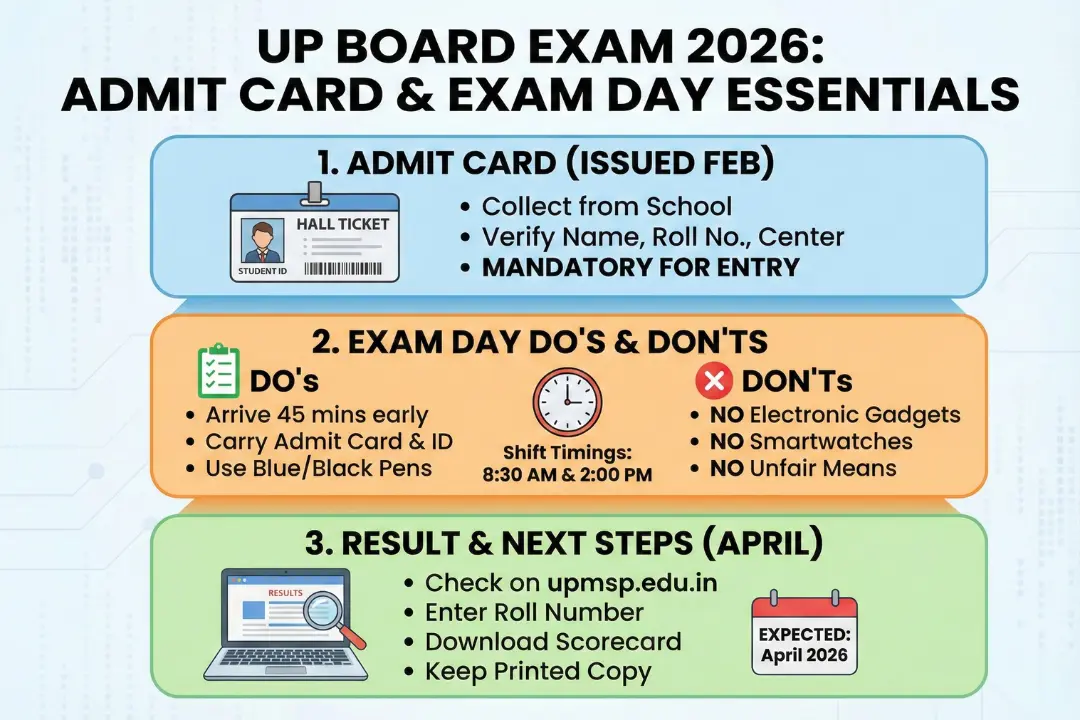 UP BOARD EXAM 2026:
ADMIT CARD & EXAM DAY ESSENTIALS

1. ADMIT CARD (ISSUED FEB)

HALL TICKET
STUDENT ID

• Collect from School
• Verify Name, Roll No., Center
• MANDATORY FOR ENTRY

2. EXAM DAY DO'S & DON'TS

DO's
• Arrive 45 mins early
• Carry Admit Card & ID
• Use Blue/Black Pens

Shift Timings:
8:30 AM & 2:00 PM

DON'Ts
• NO Electronic Gadgets
• NO Smartwatches
• NO Unfair Means

3. RESULT & NEXT STEPS (APRIL)

RESULTS

• Check on upmsp.edu.in
• Enter Roll Number
• Download Scorecard
• Keep Printed Copy

EXPECTED:
April 2026